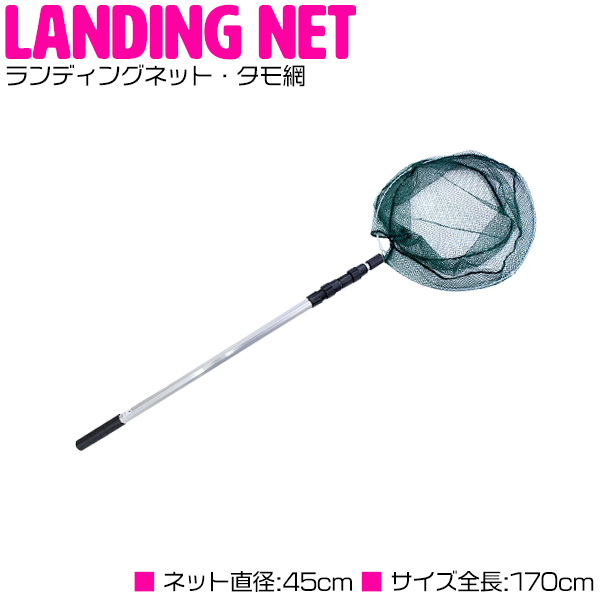 LANDING NET
ランディングネット・タモ網

■ ネット直径:45cm ■ サイズ全長:170cm